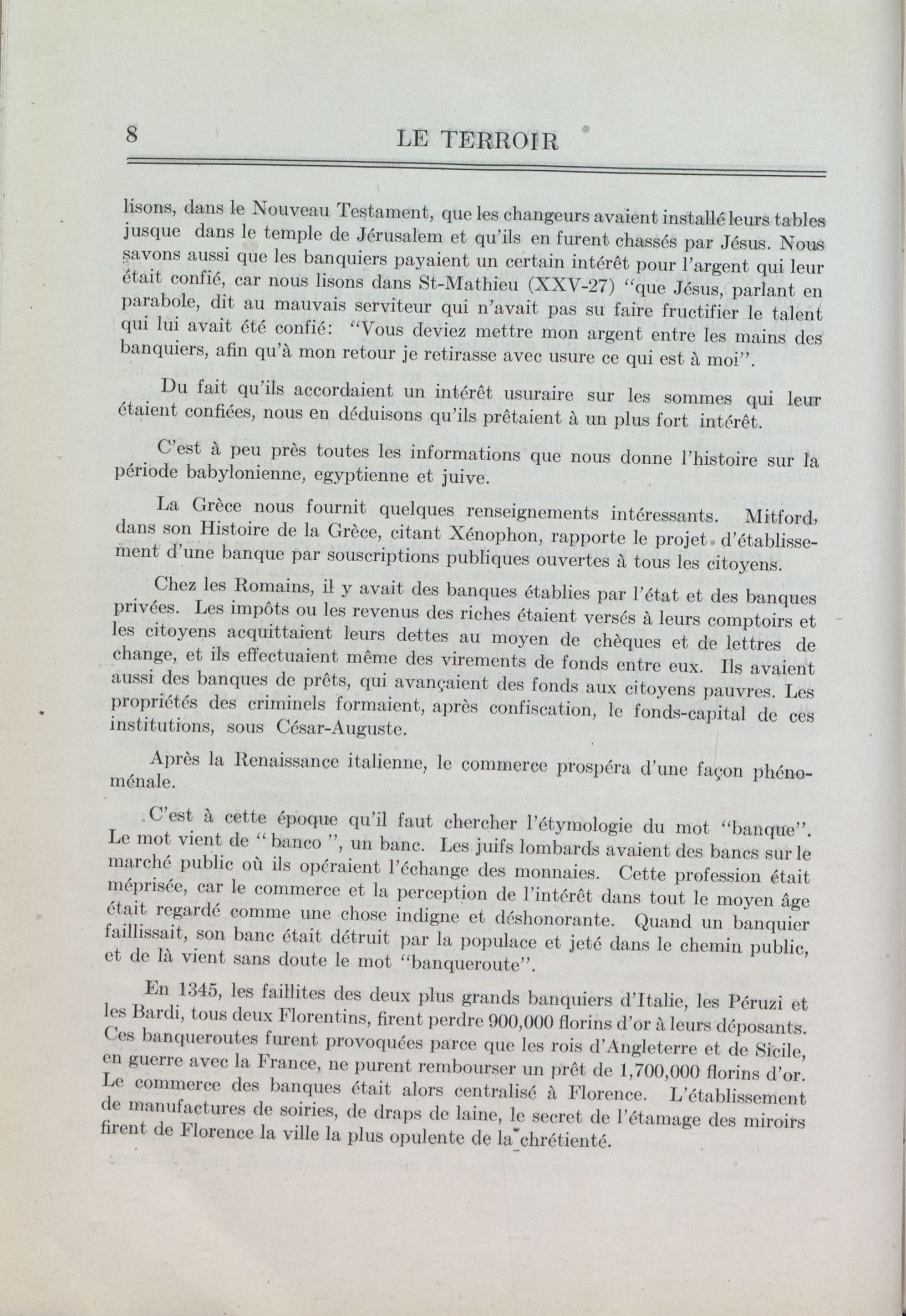 8 LE TERROIR

lisons, dans le Nouveau Testament, que les changeurs avaient installé leurs tables jusque dans le temple de Jérusalem et qu'ils en furent chassés par Jésus. Nous savons aussi que les banquiers payaient un certain intérêt pour l'argent qui leur était confié, car nous lisons dans St-Mathieu (XXV-27) "que Jésus, parlant en parabole, dit au mauvais serviteur qui n'avait pas su faire fructifier le talent qui lui avait été confié: "Vous deviez mettre mon argent entre les mains des banquiers, afin qu'à mon retour je retirasse avec usure ce qui est à moi".

Du fait qu'ils accordaient un intérêt usuraire sur les sommes qui leur étaient confiées, nous en déduisons qu'ils prêtaient à un plus fort intérêt.

C'est à peu près toutes les informations que nous donne l'histoire sur la période babylonienne, egyptienne et juive.

La Grèce nous fournit quelques renseignements intéressants. Mitford, dans son Histoire de la Grèce, citant Xénophon, rapporte le projet d'établissement d'une banque par souscriptions publiques ouvertes à tous les citoyens.

Chez les Romains, il y avait des banques établies par l'état et des banques privées. Les impôts ou les revenus des riches étaient versés à leurs comptoirs et les citoyens acquittaient leurs dettes au moyen de chèques et de lettres de change, et ils effectuaient même des virements de fonds entre eux. Ils avaient aussi des banques de prêts, qui avançaient des fonds aux citoyens pauvres. Les propriétés des criminels formaient, après confiscation, le fonds-capital de ces institutions, sous César-Auguste.

Après la Renaissance italienne, le commerce prospéra d'une façon phénoménale.

C'est à cette époque qu'il faut chercher l'étymologie du mot "banque". Le mot vient de " banco ", un banc. Les juifs lombards avaient des bancs sur le marché public où ils opéraient l'échange des monnaies. Cette profession était méprisée, car le commerce et la perception de l'intérêt dans tout le moyen âge était regardé comme une chose indigne et déshonorante. Quand un banquier faillissait, son banc était détruit par la populace et jeté dans le chemin public, et de là vient sans doute le mot "banqueroute".

En 1345, les faillites des deux plus grands banquiers d'Italie, les Péruzi et les Bardi, tous deux Florentins, firent perdre 900,000 florins d'or à leurs déposants. Ces banqueroutes furent provoquées parce que les rois d'Angleterre et de Sicile, en guerre avec la France, ne purent rembourser un prêt de 1,700,000 florins d'or. Le commerce des banques était alors centralisé à Florence. L'établissement de manufactures de soiries, de draps de laine, le secret de l'étamage des miroirs firent de Florence la ville la plus opulente de la chrétienté.